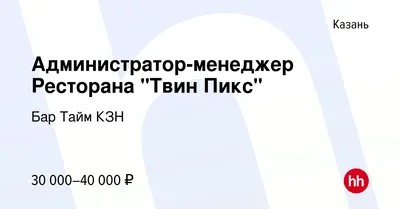 Казань

Администратор-менеджер Ресторана "Твин Пикс"

Бар Тайм КЗН

30 000–40 000 ₽

hh